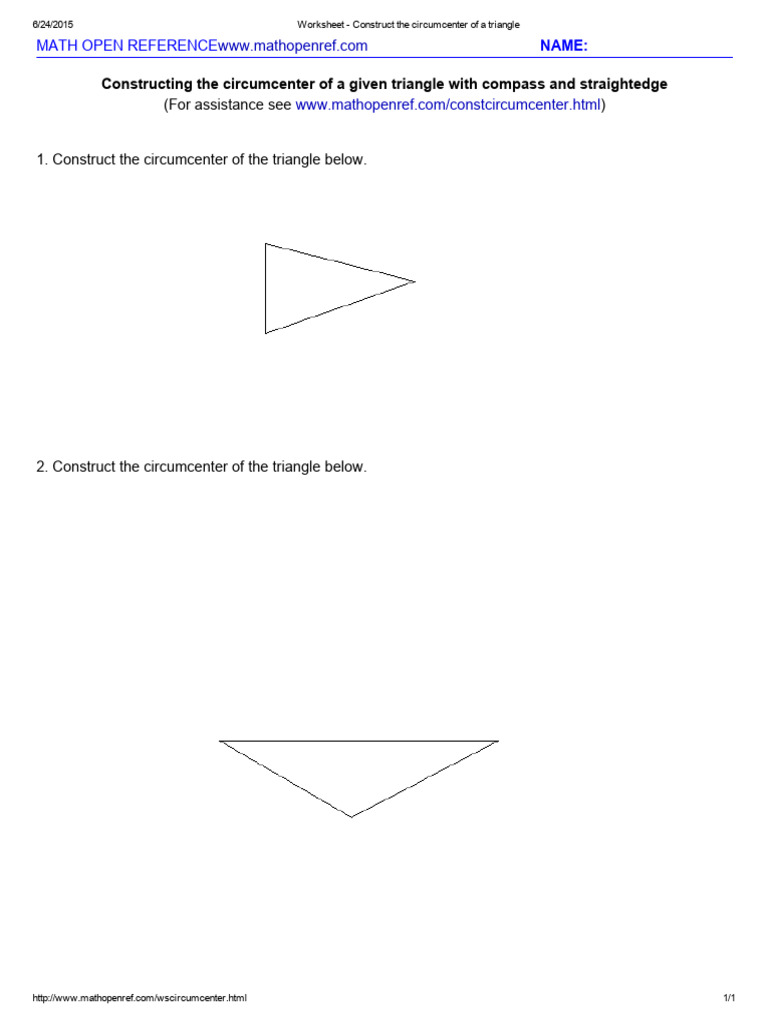 6/24/2015 Worksheet - Construct the circumcenter of a triangle

MATH OPEN REFERENCEwww.mathopenref.com NAME:

Constructing the circumcenter of a given triangle with compass and straightedge
(For assistance see www.mathopenref.com/constcircumcenter.html)

1. Construct the circumcenter of the triangle below.

2. Construct the circumcenter of the triangle below.

http://www.mathopenref.com/wscircumcenter.html 1/1